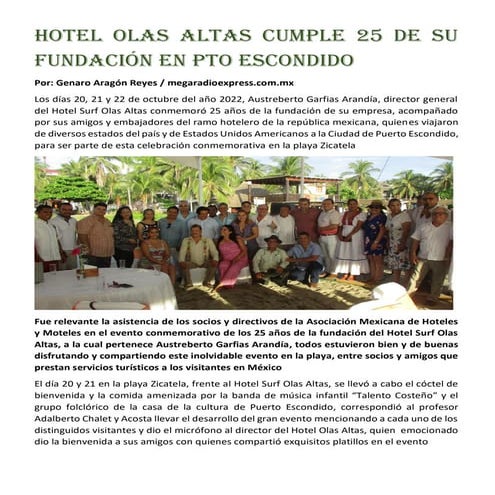 HOTEL OLAS ALTAS CUMPLE 25 DE SU FUNDACIÓN EN PTO ESCONDIDO

Por: Genaro Aragón Reyes / megaradioexpress.com.mx

Los días 20, 21 y 22 de octubre del año 2022, Austreberto Garfias Arandía, director general del Hotel Surf Olas Altas conmemoró 25 años de la fundación de su empresa, acompañado por sus amigos y embajadores del ramo hotelero de la república mexicana, quienes viajaron de diversos estados del país y de Estados Unidos Americanos a la Ciudad de Puerto Escondido, para ser parte de esta celebración conmemorativa en la playa Zicatela

Fue relevante la asistencia de los socios y directivos de la Asociación Mexicana de Hoteles y Moteles en el evento conmemorativo de los 25 años de la fundación del Hotel Surf Olas Altas, a la cual pertenece Austreberto Garfias Arandía, todos estuvieron bien y de buenas disfrutando y compartiendo este inolvidable evento en la playa, entre socios y amigos que prestan servicios turísticos a los visitantes en México

El día 20 y 21 en la playa Zicatela, frente al Hotel Surf Olas Altas, se llevó a cabo el cóctel de bienvenida y la comida amenizada por la banda de música infantil "Talento Costeño" y el grupo folclórico de la casa de la cultura de Puerto Escondido, correspondió al profesor Adalberto Chalet y Acosta llevar el desarrollo del gran evento mencionando a cada uno de los distinguidos visitantes y dio el micrófono al director del Hotel Olas Altas, quien emocionado dio la bienvenida a sus amigos con quienes compartió exquisitos platillos en el evento